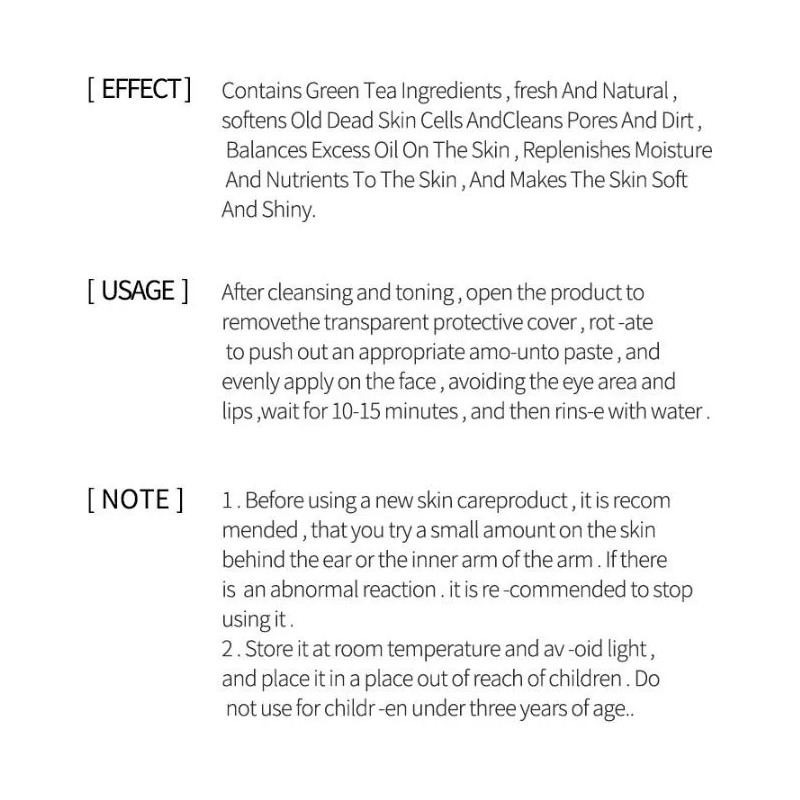 [ EFFECT ]

Contains Green Tea Ingredients , fresh And Natural , softens Old Dead Skin Cells AndCleans Pores And Dirt , Balances Excess Oil On The Skin , Replenishes Moisture And Nutrients To The Skin , And Makes The Skin Soft And Shiny.

[ USAGE ]

After cleansing and toning , open the product to removethe transparent protective cover , rot -ate to push out an appropriate amo-unto paste , and evenly apply on the face , avoiding the eye area and lips ,wait for 10-15 minutes , and then rins-e with water .

[ NOTE ]

1 . Before using a new skin careproduct , it is recom mended , that you try a small amount on the skin behind the ear or the inner arm of the arm . If there is an abnormal reaction . it is re -commended to stop using it .
2 . Store it at room temperature and av -oid light , and place it in a place out of reach of children . Do not use for childr -en under three years of age..